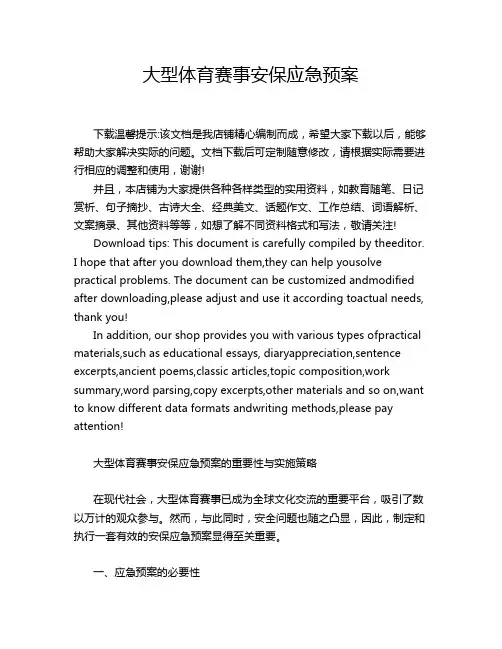 大型体育赛事安保应急预案

下载温馨提示:该文档是我店铺精心编制而成，希望大家下载以后，能够帮助大家解决实际的问题。文档下载后可定制随意修改，请根据实际需要进行相应的调整和使用，谢谢!

并且，本店铺为大家提供各种各样类型的实用资料，如教育随笔、日记赏析、句子摘抄、古诗大全、经典美文、话题作文、工作总结、词语解析、文案摘录、其他资料等等，如想了解不同资料格式和写法，敬请关注!

Download tips: This document is carefully compiled by theeditor. I hope that after you download them,they can help yousolve practical problems. The document can be customized andmodified after downloading,please adjust and use it according toactual needs, thank you!

In addition, our shop provides you with various types ofpractical materials,such as educational essays, diaryappreciation,sentence excerpts,ancient poems,classic articles,topic composition,work summary,word parsing,copy excerpts,other materials and so on,want to know different data formats andwriting methods,please pay attention!

大型体育赛事安保应急预案的重要性与实施策略

在现代社会，大型体育赛事已成为全球文化交流的重要平台，吸引了数以万计的观众参与。然而，与此同时，安全问题也随之凸显，因此，制定和执行一套有效的安保应急预案显得至关重要。

一、应急预案的必要性